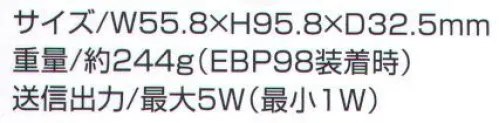 サイズ/W55.8×H95.8×D32.5mm
重量/約244g（EBP98装着時）
送信出力/最大5W（最小1W）